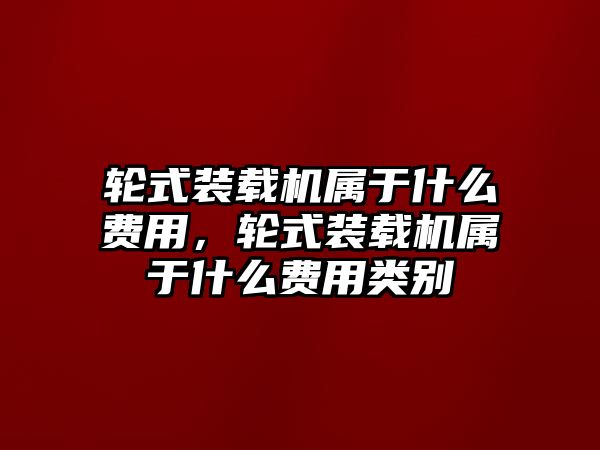 轮式装载机属于什么费用，轮式装载机属于什么费用类别